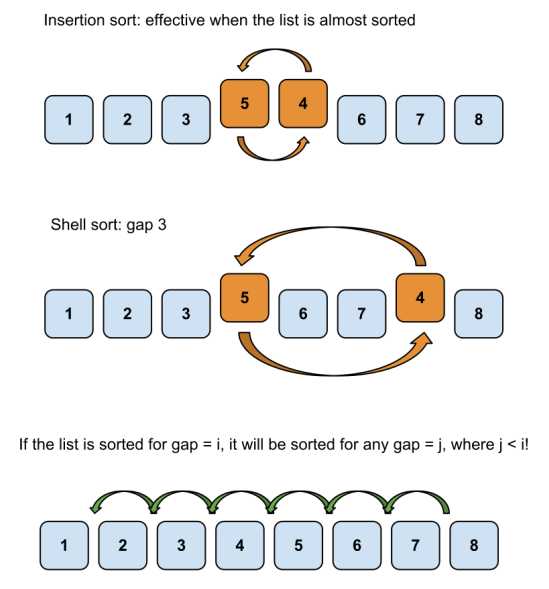 Insertion sort: effective when the list is almost sorted

1 2 3 5 4 6 7 8

Shell sort: gap 3

1 2 3 5 6 7 4 8

If the list is sorted for gap = i, it will be sorted for any gap = j, where j < i!

1 2 3 4 5 6 7 8